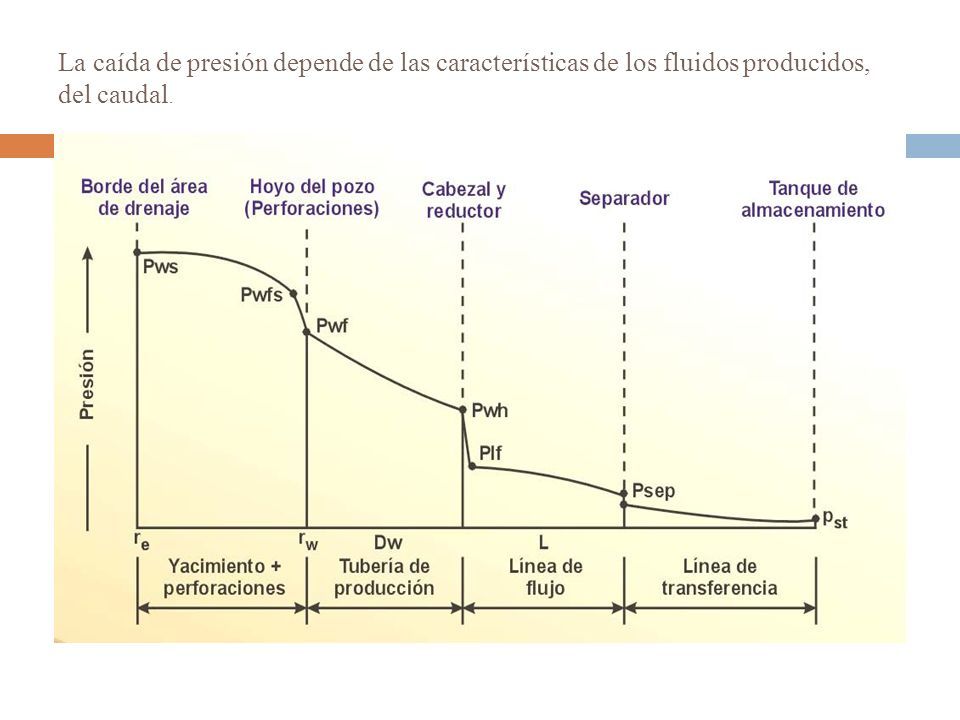 La caída de presión depende de las características de los fluidos producidos, del caudal.

Borde del área de drenaje

Hoyo del pozo (Perforaciones)

Cabezal y reductor

Separador

Tanque de almacenamiento

Presión

Pws

Pwfs

Pwf

Pwh

Plf

Psep

$p_{st}$

$r_e$

$r_w$

Dw

L

Yacimiento + perforaciones

Tubería de producción

Línea de flujo

Línea de transferencia